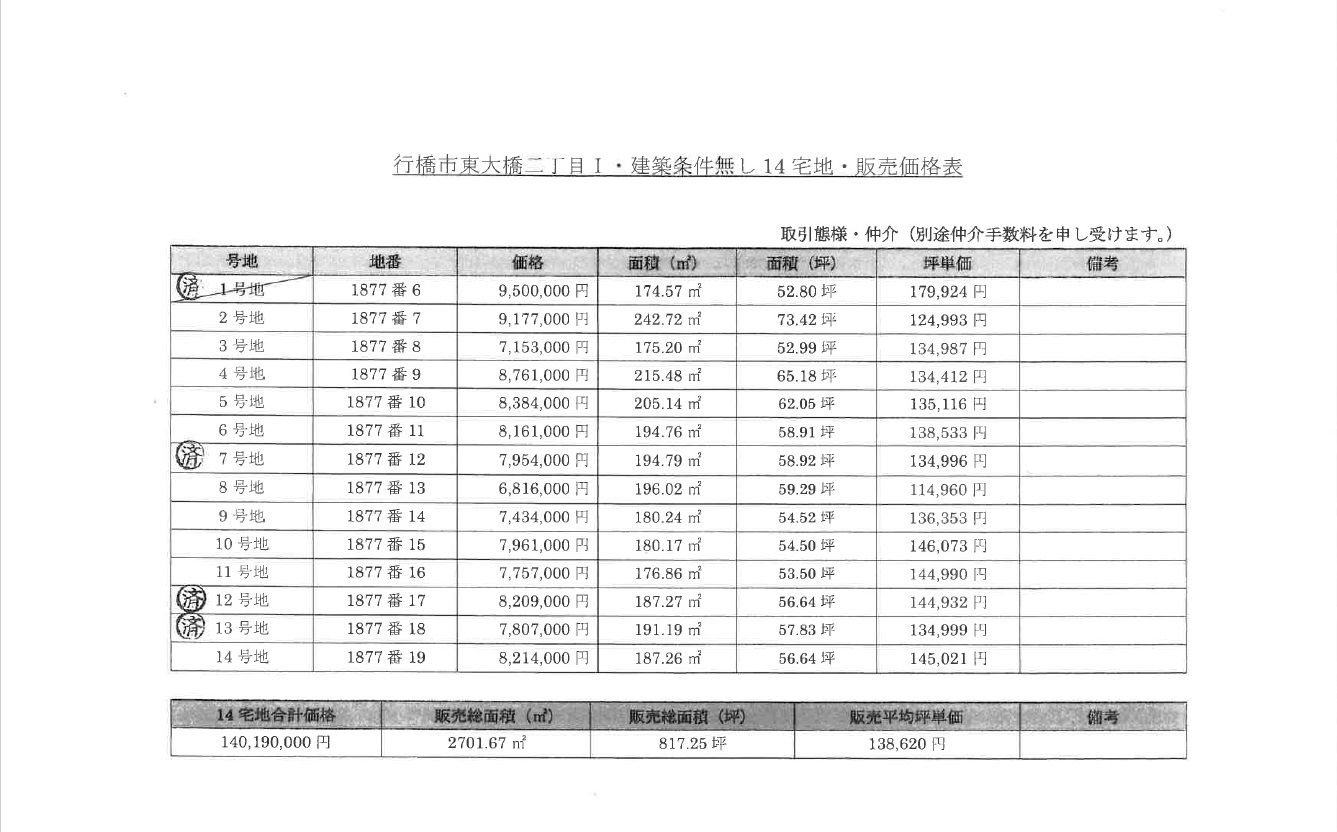 行橋市東大橋二丁目Ⅰ・建築条件無し 14 宅地・販売価格表

取引態様・仲介（別途仲介手数料を申し受けます。）

| 号地 | 地番 | 価格 | 面積（㎡） | 面積（坪） | 坪単価 | 備考 |
|---|---|---|---|---|---|---|
| 済 1 号地 | 1877 番 6 | 9,500,000 円 | 174.57 ㎡ | 52.80 坪 | 179,924 円 | |
| 2 号地 | 1877 番 7 | 9,177,000 円 | 242.72 ㎡ | 73.42 坪 | 124,993 円 | |
| 3 号地 | 1877 番 8 | 7,153,000 円 | 175.20 ㎡ | 52.99 坪 | 134,987 円 | |
| 4 号地 | 1877 番 9 | 8,761,000 円 | 215.48 ㎡ | 65.18 坪 | 134,412 円 | |
| 5 号地 | 1877 番 10 | 8,384,000 円 | 205.14 ㎡ | 62.05 坪 | 135,116 円 | |
| 6 号地 | 1877 番 11 | 8,161,000 円 | 194.76 ㎡ | 58.91 坪 | 138,533 円 | |
| 済 7 号地 | 1877 番 12 | 7,954,000 円 | 194.79 ㎡ | 58.92 坪 | 134,996 円 | |
| 8 号地 | 1877 番 13 | 6,816,000 円 | 196.02 ㎡ | 59.29 坪 | 114,960 円 | |
| 9 号地 | 1877 番 14 | 7,434,000 円 | 180.24 ㎡ | 54.52 坪 | 136,353 円 | |
| 10 号地 | 1877 番 15 | 7,961,000 円 | 180.17 ㎡ | 54.50 坪 | 146,073 円 | |
| 11 号地 | 1877 番 16 | 7,757,000 円 | 176.86 ㎡ | 53.50 坪 | 144,990 円 | |
| 済 12 号地 | 1877 番 17 | 8,209,000 円 | 187.27 ㎡ | 56.64 坪 | 144,932 円 | |
| 済 13 号地 | 1877 番 18 | 7,807,000 円 | 191.19 ㎡ | 57.83 坪 | 134,999 円 | |
| 14 号地 | 1877 番 19 | 8,214,000 円 | 187.26 ㎡ | 56.64 坪 | 145,021 円 | |

| 14 宅地合計価格 | 販売総面積（㎡） | 販売総面積（坪） | 販売平均坪単価 | 備考 |
|---|---|---|---|---|
| 140,190,000 円 | 2701.67 ㎡ | 817.25 坪 | 138,620 円 | |